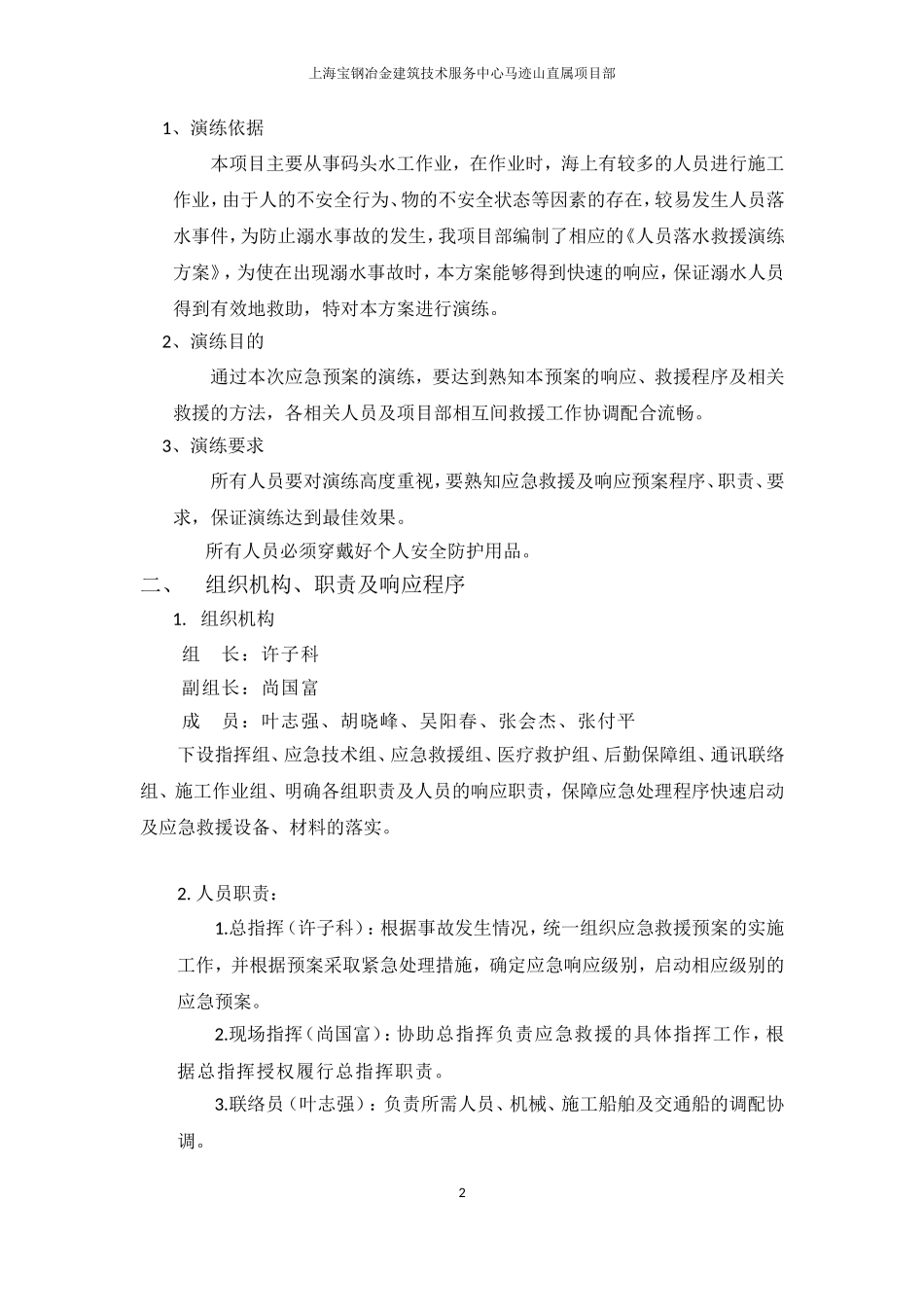 上海宝钢冶金建筑技术服务中心马迹山直属项目部

1、演练依据

本项目主要从事码头水工作业，在作业时，海上有较多的人员进行施工作业，由于人的不安全行为、物的不安全状态等因素的存在，较易发生人员落水事件，为防止溺水事故的发生，我项目部编制了相应的《人员落水救援演练方案》，为使在出现溺水事故时，本方案能够得到快速的响应，保证溺水人员得到有效地救助，特对本方案进行演练。

2、演练目的

通过本次应急预案的演练，要达到熟知本预案的响应、救援程序及相关救援的方法，各相关人员及项目部相互间救援工作协调配合流畅。

3、演练要求

所有人员要对演练高度重视，要熟知应急救援及响应预案程序、职责、要求，保证演练达到最佳效果。

所有人员必须穿戴好个人安全防护用品。

二、 组织机构、职责及响应程序

1. 组织机构

组 长：许子科

副组长：尚国富

成 员：叶志强、胡晓峰、吴阳春、张会杰、张付平

下设指挥组、应急技术组、应急救援组、医疗救护组、后勤保障组、通讯联络组、施工作业组、明确各组职责及人员的响应职责，保障应急处理程序快速启动及应急救援设备、材料的落实。

2. 人员职责：

1.总指挥（许子科）：根据事故发生情况，统一组织应急救援预案的实施工作，并根据预案采取紧急处理措施，确定应急响应级别，启动相应级别的应急预案。

2.现场指挥（尚国富）：协助总指挥负责应急救援的具体指挥工作，根据总指挥授权履行总指挥职责。

3.联络员（叶志强）：负责所需人员、机械、施工船舶及交通船的调配协调。

2